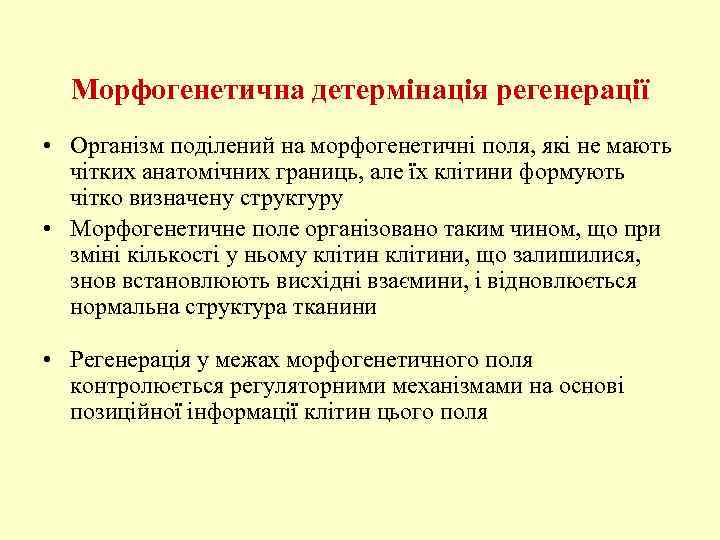 Морфогенетична детермінація регенерації

• Організм поділений на морфогенетичні поля, які не мають чітких анатомічних границь, але їх клітини формують чітко визначену структуру
• Морфогенетичне поле організовано таким чином, що при зміні кількості у ньому клітин клітини, що залишилися, знов встановлюють висхідні взаємини, і відновлюється нормальна структура тканини

• Регенерація у межах морфогенетичного поля контролюється регуляторними механізмами на основі позиційної інформації клітин цього поля